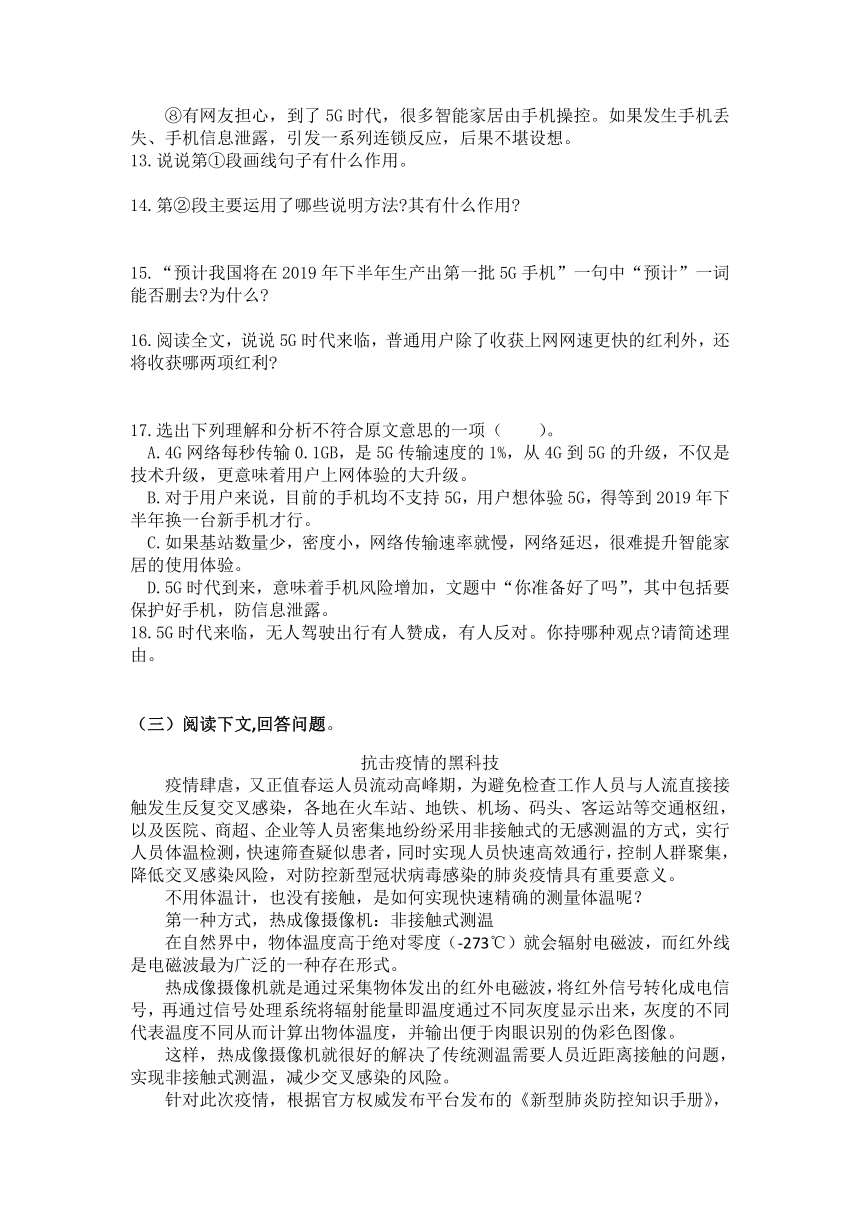 ⑧有网友担心，到了5G时代，很多智能家居由手机操控。如果发生手机丢失、手机信息泄露，引发一系列连锁反应，后果不堪设想。
13.说说第①段画线句子有什么作用。

14.第②段主要运用了哪些说明方法?其有什么作用?

15.“预计我国将在2019年下半年生产出第一批5G手机”一句中“预计”一词能否删去?为什么?

16.阅读全文，说说5G时代来临，普通用户除了收获上网网速更快的红利外，还将收获哪两项红利?

17.选出下列理解和分析不符合原文意思的一项（　　）。
A.4G网络每秒传输0.1GB，是5G传输速度的1%，从4G到5G的升级，不仅是技术升级，更意味着用户上网体验的大升级。
B.对于用户来说，目前的手机均不支持5G，用户想体验5G，得等到2019年下半年换一台新手机才行。
C.如果基站数量少，密度小，网络传输速率就慢，网络延迟，很难提升智能家居的使用体验。
D.5G时代到来，意味着手机风险增加，文题中“你准备好了吗”，其中包括要保护好手机，防信息泄露。
18.5G时代来临，无人驾驶出行有人赞成，有人反对。你持哪种观点?请简述理由。

（三）阅读下文,回答问题。

抗击疫情的黑科技

疫情肆虐，又正值春运人员流动高峰期，为避免检查工作人员与人流直接接触发生反复交叉感染，各地在火车站、地铁、机场、码头、客运站等交通枢纽，以及医院、商超、企业等人员密集地纷纷采用非接触式的无感测温的方式，实行人员体温检测，快速筛查疑似患者，同时实现人员快速高效通行，控制人群聚集，降低交叉感染风险，对防控新型冠状病毒感染的肺炎疫情具有重要意义。

不用体温计，也没有接触，是如何实现快速精确的测量体温呢？

第一种方式，热成像摄像机：非接触式测温

在自然界中，物体温度高于绝对零度（-273℃）就会辐射电磁波，而红外线是电磁波最为广泛的一种存在形式。

热成像摄像机就是通过采集物体发出的红外电磁波，将红外信号转化成电信号，再通过信号处理系统将辐射能量即温度通过不同灰度显示出来，灰度的不同代表温度不同从而计算出物体温度，并输出便于肉眼识别的伪彩色图像。

这样，热成像摄像机就很好的解决了传统测温需要人员近距离接触的问题，实现非接触式测温，减少交叉感染的风险。

针对此次疫情，根据官方权威发布平台发布的《新型肺炎防控知识手册》，